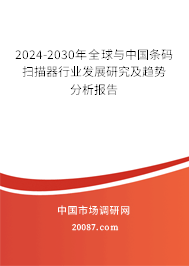 2024-2030年全球与中国条码扫描器行业发展研究及趋势分析报告

中国市场调研网

20087.com